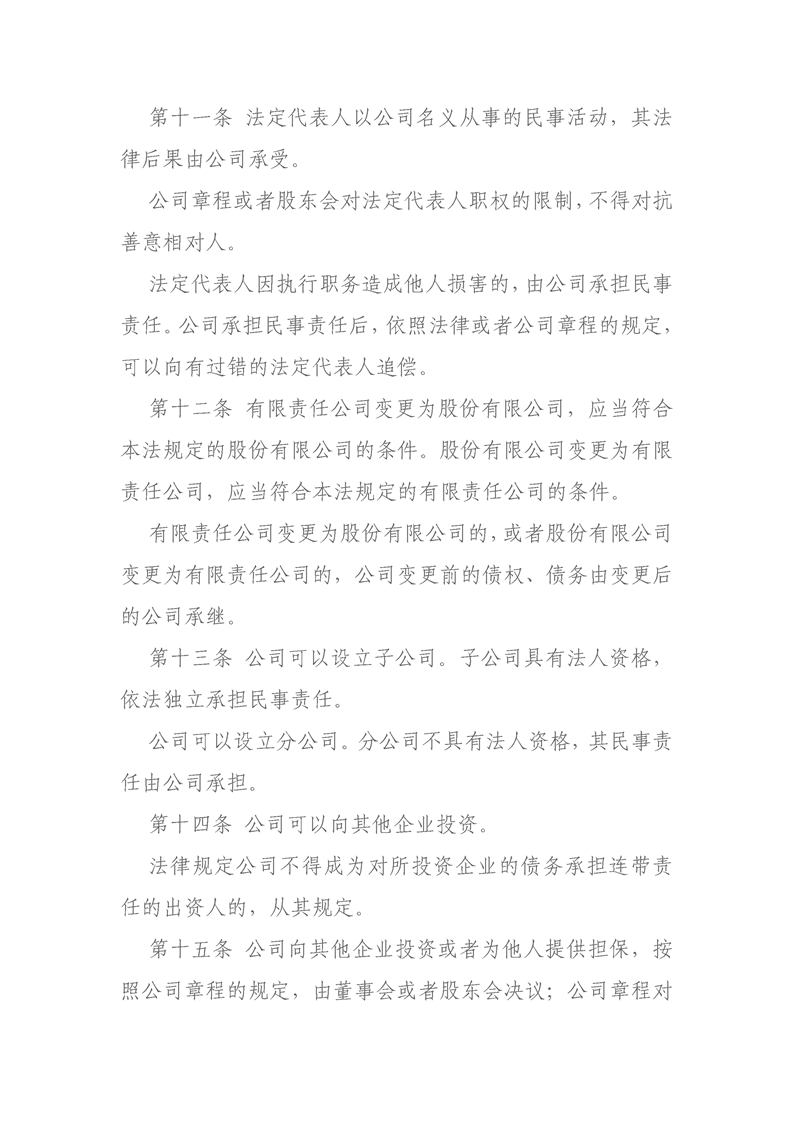 第十一条 法定代表人以公司名义从事的民事活动，其法律后果由公司承受。

公司章程或者股东会对法定代表人职权的限制，不得对抗善意相对人。

法定代表人因执行职务造成他人损害的，由公司承担民事责任。公司承担民事责任后，依照法律或者公司章程的规定，可以向有过错的法定代表人追偿。

第十二条 有限责任公司变更为股份有限公司，应当符合本法规定的股份有限公司的条件。股份有限公司变更为有限责任公司，应当符合本法规定的有限责任公司的条件。

有限责任公司变更为股份有限公司的，或者股份有限公司变更为有限责任公司的，公司变更前的债权、债务由变更后的公司承继。

第十三条 公司可以设立子公司。子公司具有法人资格，依法独立承担民事责任。

公司可以设立分公司。分公司不具有法人资格，其民事责任由公司承担。

第十四条 公司可以向其他企业投资。

法律规定公司不得成为对所投资企业的债务承担连带责任的出资人的，从其规定。

第十五条 公司向其他企业投资或者为他人提供担保，按照公司章程的规定，由董事会或者股东会决议；公司章程对